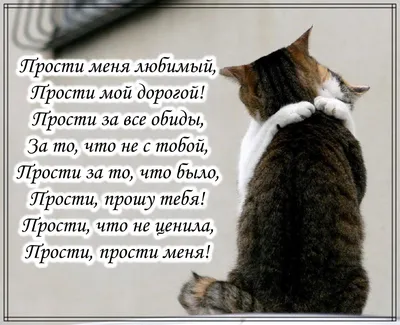 Прости меня любимый,
Прости мой дорогой!
Прости за все обиды,
За то, что не с тобой,
Прости за то, что было,
Прости, прошу тебя!
Прости, что не ценила,
Прости, прости меня!